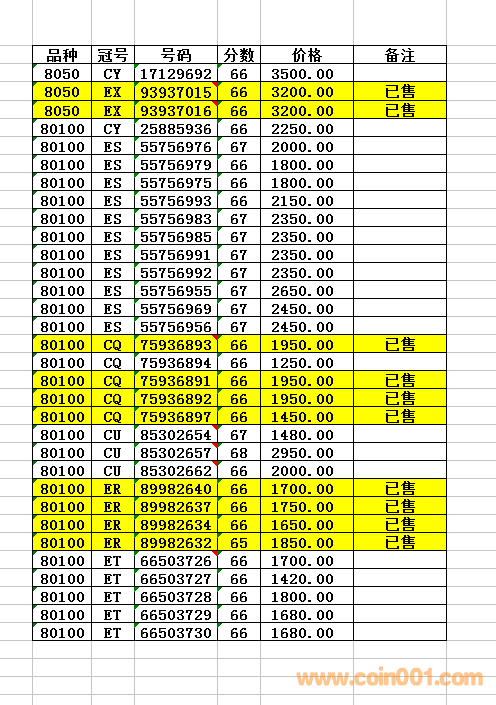 | 品种 | 冠号 | 号码 | 分数 | 价格 | 备注 |
|---|---|---|---|---|---|
| 8050 | CY | 17129692 | 66 | 3500.00 | |
| 8050 | EX | 93937015 | 66 | 3200.00 | 已售 |
| 8050 | EX | 93937016 | 66 | 3200.00 | 已售 |
| 80100 | CY | 25885936 | 66 | 2250.00 | |
| 80100 | ES | 55756976 | 67 | 2000.00 | |
| 80100 | ES | 55756979 | 66 | 1800.00 | |
| 80100 | ES | 55756975 | 66 | 1800.00 | |
| 80100 | ES | 55756993 | 66 | 2150.00 | |
| 80100 | ES | 55756983 | 67 | 2350.00 | |
| 80100 | ES | 55756985 | 67 | 2350.00 | |
| 80100 | ES | 55756991 | 67 | 2350.00 | |
| 80100 | ES | 55756992 | 67 | 2350.00 | |
| 80100 | ES | 55756955 | 67 | 2650.00 | |
| 80100 | ES | 55756969 | 67 | 2450.00 | |
| 80100 | ES | 55756956 | 67 | 2450.00 | |
| 80100 | CQ | 75936893 | 66 | 1950.00 | 已售 |
| 80100 | CQ | 75936894 | 66 | 1250.00 | |
| 80100 | CQ | 75936891 | 66 | 1950.00 | 已售 |
| 80100 | CQ | 75936892 | 66 | 1950.00 | 已售 |
| 80100 | CQ | 75936897 | 66 | 1450.00 | 已售 |
| 80100 | CU | 85302654 | 67 | 1480.00 | |
| 80100 | CU | 85302657 | 68 | 2950.00 | |
| 80100 | CU | 85302662 | 66 | 2000.00 | |
| 80100 | ER | 89982640 | 66 | 1700.00 | 已售 |
| 80100 | ER | 89982637 | 66 | 1750.00 | 已售 |
| 80100 | ER | 89982634 | 66 | 1650.00 | 已售 |
| 80100 | ER | 89982632 | 65 | 1850.00 | 已售 |
| 80100 | ET | 66503726 | 66 | 1700.00 | |
| 80100 | ET | 66503727 | 66 | 1420.00 | |
| 80100 | ET | 66503728 | 66 | 1800.00 | |
| 80100 | ET | 66503729 | 66 | 1680.00 | |
| 80100 | ET | 66503730 | 66 | 1680.00 | |

www.coin001.com